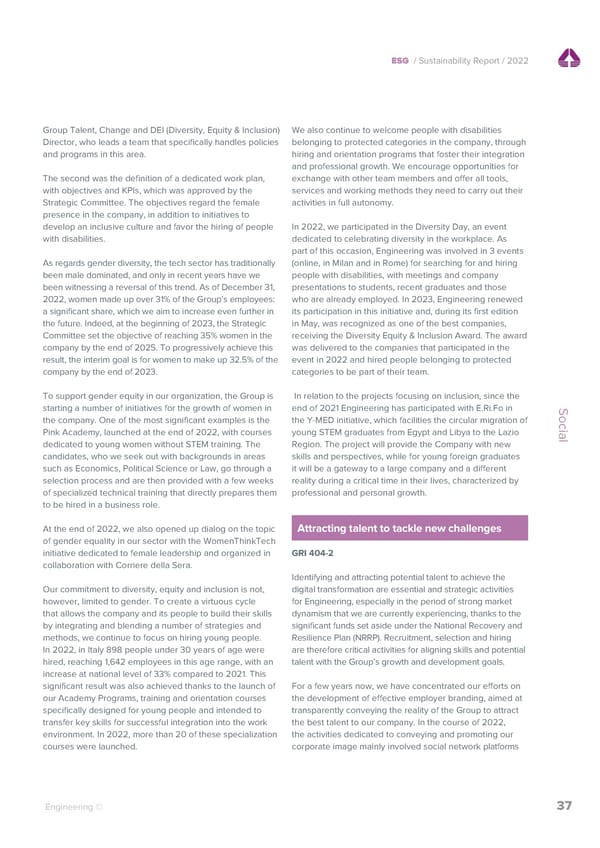 ESG / Sustainability Report / 2022

Group Talent, Change and DEI (Diversity, Equity & Inclusion) Director, who leads a team that specifically handles policies and programs in this area.

The second was the definition of a dedicated work plan, with objectives and KPIs, which was approved by the Strategic Committee. The objectives regard the female presence in the company, in addition to initiatives to develop an inclusive culture and favor the hiring of people with disabilities.

As regards gender diversity, the tech sector has traditionally been male dominated, and only in recent years have we been witnessing a reversal of this trend. As of December 31, 2022, women made up over 31% of the Group's employees: a significant share, which we aim to increase even further in the future. Indeed, at the beginning of 2023, the Strategic Committee set the objective of reaching 35% women in the company by the end of 2025. To progressively achieve this result, the interim goal is for women to make up 32.5% of the company by the end of 2023.

To support gender equity in our organization, the Group is starting a number of initiatives for the growth of women in the company. One of the most significant examples is the Pink Academy, launched at the end of 2022, with courses dedicated to young women without STEM training. The candidates, who we seek out with backgrounds in areas such as Economics, Political Science or Law, go through a selection process and are then provided with a few weeks of specialized technical training that directly prepares them to be hired in a business role.

At the end of 2022, we also opened up dialog on the topic of gender equality in our sector with the WomenThinkTech initiative dedicated to female leadership and organized in collaboration with Corriere della Sera.

Our commitment to diversity, equity and inclusion is not, however, limited to gender. To create a virtuous cycle that allows the company and its people to build their skills by integrating and blending a number of strategies and methods, we continue to focus on hiring young people. In 2022, in Italy 898 people under 30 years of age were hired, reaching 1,642 employees in this age range, with an increase at national level of 33% compared to 2021. This significant result was also achieved thanks to the launch of our Academy Programs, training and orientation courses specifically designed for young people and intended to transfer key skills for successful integration into the work environment. In 2022, more than 20 of these specialization courses were launched.

We also continue to welcome people with disabilities belonging to protected categories in the company, through hiring and orientation programs that foster their integration and professional growth. We encourage opportunities for exchange with other team members and offer all tools, services and working methods they need to carry out their activities in full autonomy.

In 2022, we participated in the Diversity Day, an event dedicated to celebrating diversity in the workplace. As part of this occasion, Engineering was involved in 3 events (online, in Milan and in Rome) for searching for and hiring people with disabilities, with meetings and company presentations to students, recent graduates and those who are already employed. In 2023, Engineering renewed its participation in this initiative and, during its first edition in May, was recognized as one of the best companies, receiving the Diversity Equity & Inclusion Award. The award was delivered to the companies that participated in the event in 2022 and hired people belonging to protected categories to be part of their team.

In relation to the projects focusing on inclusion, since the end of 2021 Engineering has participated with E.Ri.Fo in the Y-MED initiative, which facilities the circular migration of young STEM graduates from Egypt and Libya to the Lazio Region. The project will provide the Company with new skills and perspectives, while for young foreign graduates it will be a gateway to a large company and a different reality during a critical time in their lives, characterized by professional and personal growth.

Attracting talent to tackle new challenges

GRI 404-2

Identifying and attracting potential talent to achieve the digital transformation are essential and strategic activities for Engineering, especially in the period of strong market dynamism that we are currently experiencing, thanks to the significant funds set aside under the National Recovery and Resilience Plan (NRRP). Recruitment, selection and hiring are therefore critical activities for aligning skills and potential talent with the Group's growth and development goals.

For a few years now, we have concentrated our efforts on the development of effective employer branding, aimed at transparently conveying the reality of the Group to attract the best talent to our company. In the course of 2022, the activities dedicated to conveying and promoting our corporate image mainly involved social network platforms

Social

Engineering ©

37